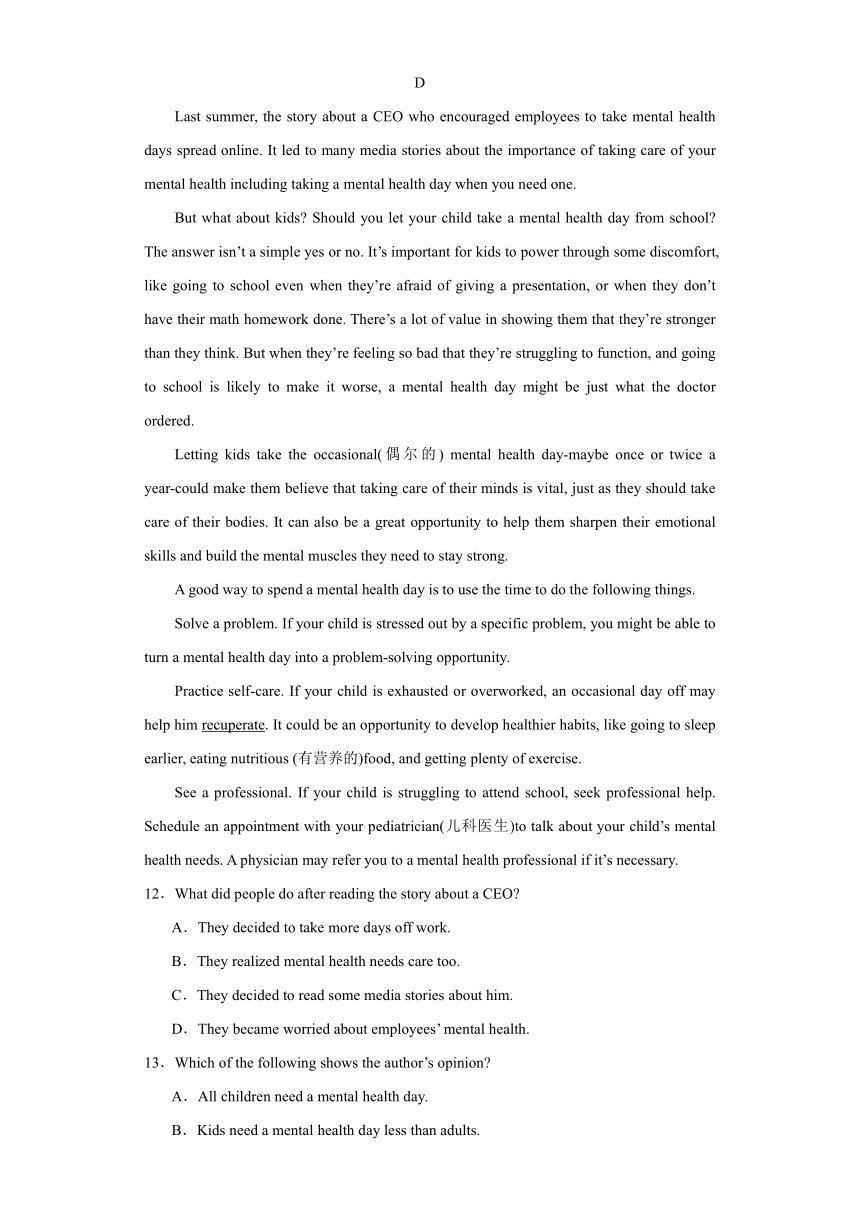 D

Last summer, the story about a CEO who encouraged employees to take mental health days spread online. It led to many media stories about the importance of taking care of your mental health including taking a mental health day when you need one.

But what about kids? Should you let your child take a mental health day from school? The answer isn’t a simple yes or no. It’s important for kids to power through some discomfort, like going to school even when they’re afraid of giving a presentation, or when they don’t have their math homework done. There’s a lot of value in showing them that they’re stronger than they think. But when they’re feeling so bad that they’re struggling to function, and going to school is likely to make it worse, a mental health day might be just what the doctor ordered.

Letting kids take the occasional(偶尔的) mental health day-maybe once or twice a year-could make them believe that taking care of their minds is vital, just as they should take care of their bodies. It can also be a great opportunity to help them sharpen their emotional skills and build the mental muscles they need to stay strong.

A good way to spend a mental health day is to use the time to do the following things.

Solve a problem. If your child is stressed out by a specific problem, you might be able to turn a mental health day into a problem-solving opportunity.

Practice self-care. If your child is exhausted or overworked, an occasional day off may help him recuperate. It could be an opportunity to develop healthier habits, like going to sleep earlier, eating nutritious (有营养的)food, and getting plenty of exercise.

See a professional. If your child is struggling to attend school, seek professional help. Schedule an appointment with your pediatrician(儿科医生)to talk about your child’s mental health needs. A physician may refer you to a mental health professional if it’s necessary.

12．What did people do after reading the story about a CEO?

A．They decided to take more days off work.

B．They realized mental health needs care too.

C．They decided to read some media stories about him.

D．They became worried about employees’ mental health.

13．Which of the following shows the author’s opinion?

A．All children need a mental health day.

B．Kids need a mental health day less than adults.